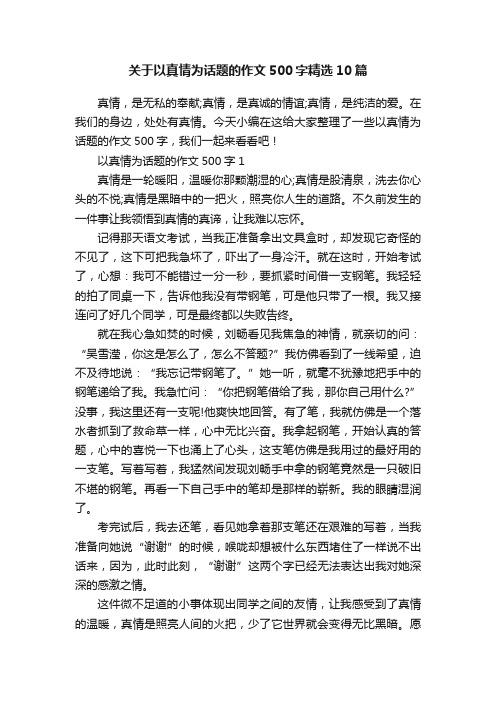 关于以真情为话题的作文500字精选10篇

真情，是无私的奉献;真情，是真诚的情谊;真情，是纯洁的爱。在我们的身边，处处有真情。今天小编在这给大家整理了一些以真情为话题的作文500字，我们一起来看看吧！

以真情为话题的作文500字1

真情是一轮暖阳，温暖你那颗潮湿的心;真情是股清泉，洗去你心头的不悦;真情是黑暗中的一把火，照亮你人生的道路。不久前发生的一件事让我领悟到真情的真谛，让我难以忘怀。

记得那天语文考试，当我正准备拿出文具盒时，却发现它奇怪的不见了，这下可把我急坏了，吓出了一身冷汗。就在这时，开始考试了，心想：我可不能错过一分一秒，要抓紧时间借一支钢笔。我轻轻的拍了同桌一下，告诉他我没有带钢笔，可是他只带了一根。我又接连问了好几个同学，可是最终都以失败告终。

就在我心急如焚的时候，刘畅看见我焦急的神情，就亲切的问：“吴雪滢，你这是怎么了，怎么不答题?”我仿佛看到了一线希望，迫不及待地说：“我忘记带钢笔了。”她一听，就毫不犹豫地把手中的钢笔递给了我。我急忙问：“你把钢笔借给了我，那你自己用什么?”没事，我这里还有一支呢!他爽快地回答。有了笔，我就仿佛是一个落水者抓到了救命草一样，心中无比兴奋。我拿起钢笔，开始认真的答题，心中的喜悦一下也涌上了心头，这支笔仿佛是我用过的最好用的一支笔。写着写着，我猛然间发现刘畅手中拿的钢笔竟然是一只破旧不堪的钢笔。再看一下自己手中的笔却是那样的崭新。我的眼睛湿润了。

考完试后，我去还笔，看见她拿着那支笔还在艰难的写着，当我准备向她说“谢谢”的时候，喉咙却想被什么东西堵住了一样说不出话来，因为，此时此刻，“谢谢”这两个字已经无法表达出我对她深深的感激之情。

这件微不足道的小事体现出同学之间的友情，让我感受到了真情的温暖，真情是照亮人间的火把，少了它世界就会变得无比黑暗。愿